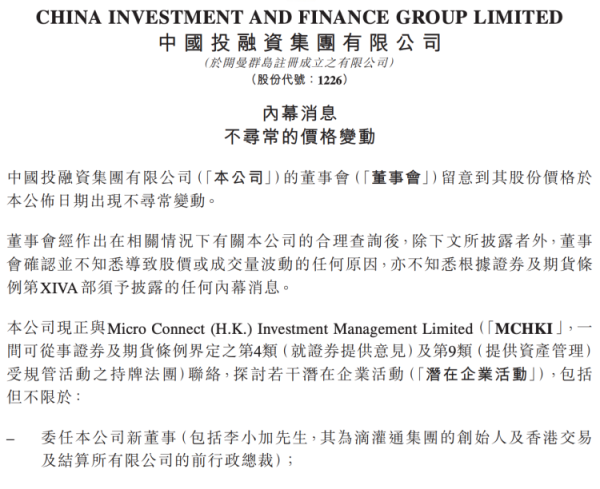 CHINA INVESTMENT AND FINANCE GROUP LIMITED
中國投融資集團有限公司
(於開曼群島註冊成立之有限公司)
(股份代號:1226)

內幕消息
不尋常的價格變動

中國投融資集團有限公司(「本公司」)的董事會(「董事會」)留意到其股份價格於本公佈日期出現不尋常變動。

董事會經作出在相關情況下有關本公司的合理查詢後,除下文所披露者外,董事會確認並不知悉導致股價或成交量波動的任何原因,亦不知悉根據證券及期貨條例第XIVA部須予披露的任何內幕消息。

本公司現正與Micro Connect (H.K.) Investment Management Limited(「MCHKI」,一間可從事證券及期貨條例界定之第4類(就證券提供意見)及第9類(提供資產管理)受規管活動之持牌法團)聯絡,探討若干潛在企業活動(「潛在企業活動」),包括但不限於:

– 委任本公司新董事(包括李小加先生,其為滴灌通集團的創始人及香港交易及結算所有限公司的前行政總裁);